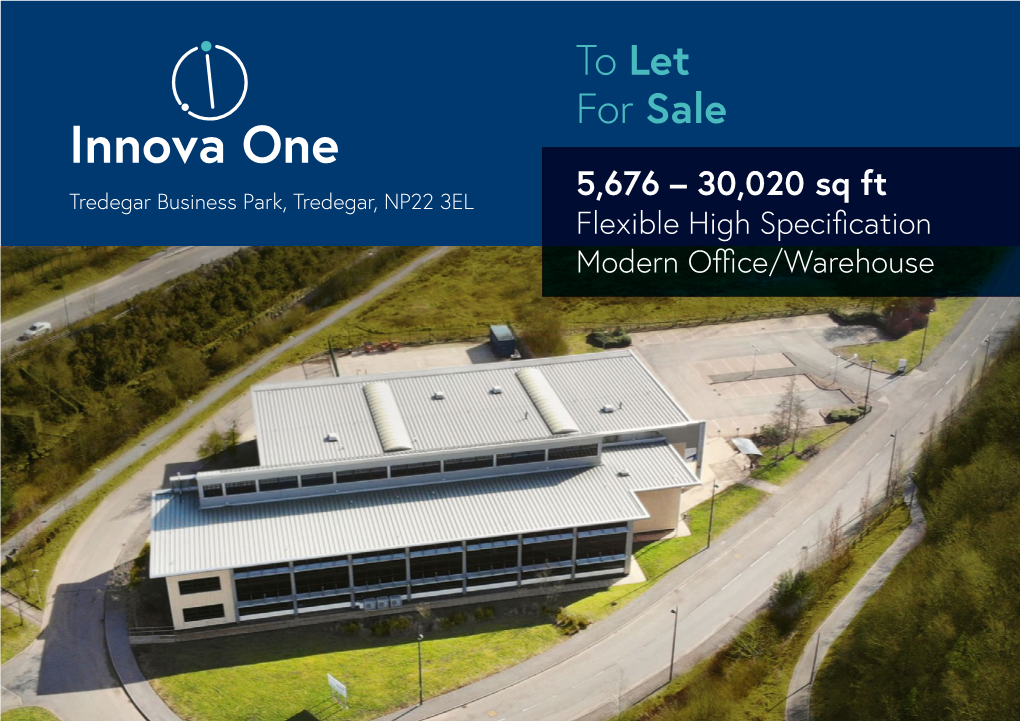 Innova One

Tredegar Business Park, Tredegar, NP22 3EL

To Let
For Sale

5,676 – 30,020 sq ft
Flexible High Specification
Modern Office/Warehouse